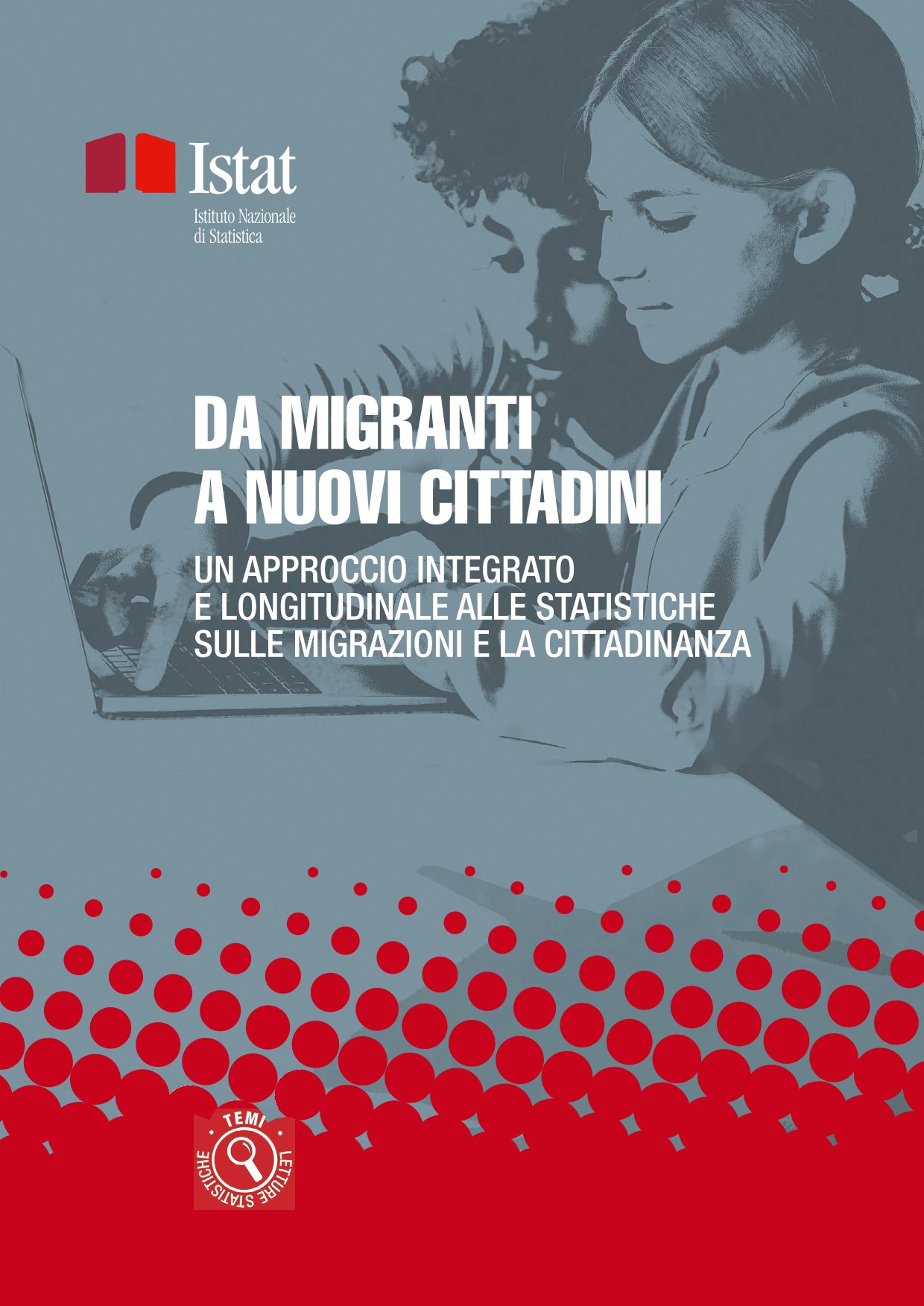 Istat
Istituto Nazionale
di Statistica

DA MIGRANTI
A NUOVI CITTADINI

UN APPROCCIO INTEGRATO
E LONGITUDINALE ALLE STATISTICHE
SULLE MIGRAZIONI E LA CITTADINANZA

TEMI
LETTURE STATISTICHE